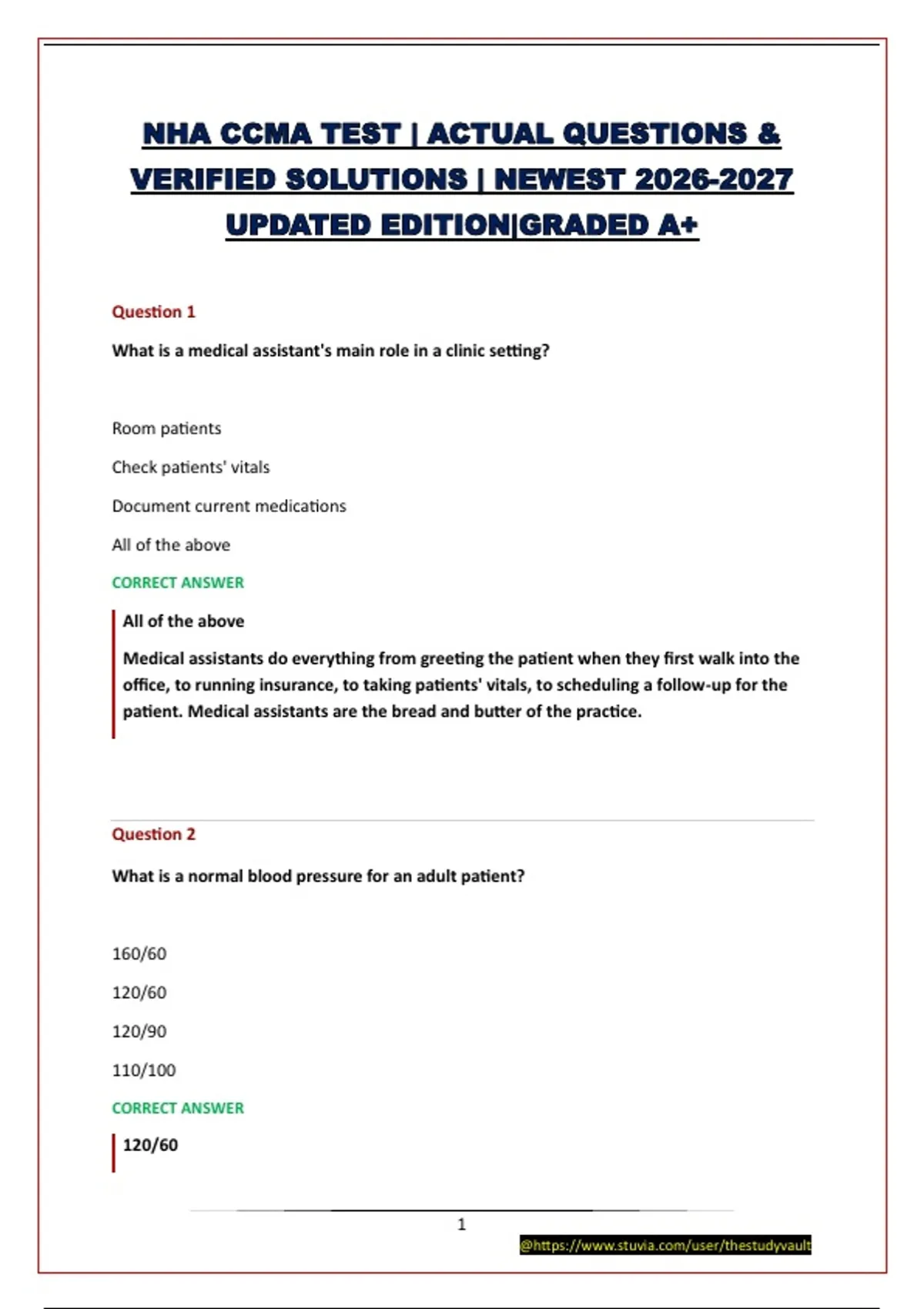 NHA CCMA TEST | ACTUAL QUESTIONS & VERIFIED SOLUTIONS | NEWEST 2026-2027 UPDATED EDITION|GRADED A+

Question 1

What is a medical assistant's main role in a clinic setting?

Room patients

Check patients' vitals

Document current medications

All of the above

CORRECT ANSWER

All of the above

Medical assistants do everything from greeting the patient when they first walk into the office, to running insurance, to taking patients' vitals, to scheduling a follow-up for the patient. Medical assistants are the bread and butter of the practice.

Question 2

What is a normal blood pressure for an adult patient?

160/60

120/60

120/90

110/100

CORRECT ANSWER

120/60

1

@https://www.stuvia.com/user/thestudyvault